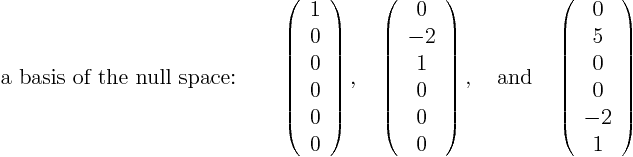 a basis of the null space: $\begin{pmatrix} 1 \\ 0 \\ 0 \\ 0 \\ 0 \\ 0 \end{pmatrix}$, $\begin{pmatrix} 0 \\ -2 \\ 1 \\ 0 \\ 0 \\ 0 \end{pmatrix}$, and $\begin{pmatrix} 0 \\ 5 \\ 0 \\ 0 \\ -2 \\ 1 \end{pmatrix}$